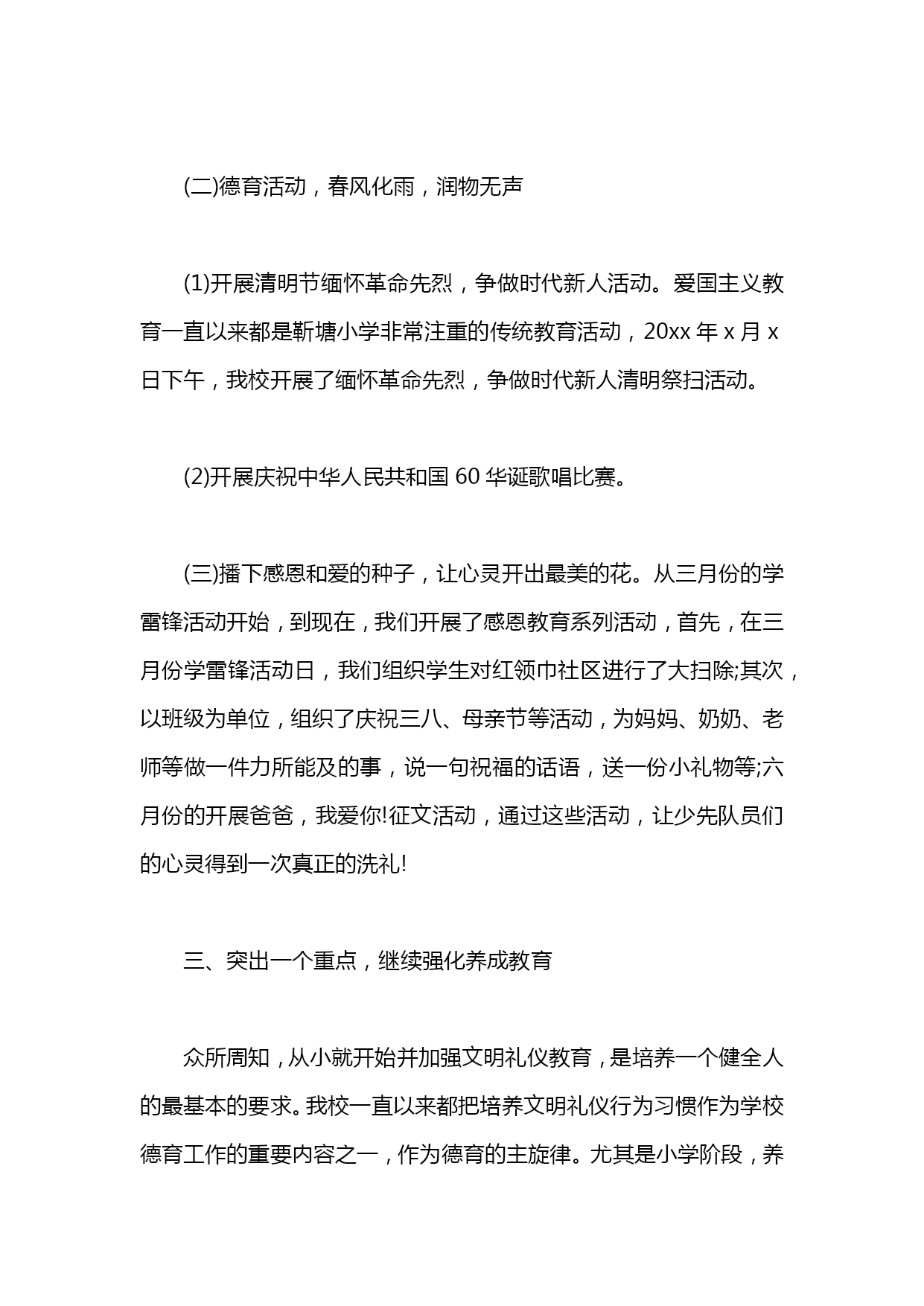 (二)德育活动，春风化雨，润物无声

(1)开展清明节缅怀革命先烈，争做时代新人活动。爱国主义教育一直以来都是靳塘小学非常注重的传统教育活动，20xx 年 x 月 x 日下午，我校开展了缅怀革命先烈，争做时代新人清明祭扫活动。

(2)开展庆祝中华人民共和国 60 华诞歌唱比赛。

(三)播下感恩和爱的种子，让心灵开出最美的花。从三月份的学雷锋活动开始，到现在，我们开展了感恩教育系列活动，首先，在三月份学雷锋活动日，我们组织学生对红领巾社区进行了大扫除;其次，以班级为单位，组织了庆祝三八、母亲节等活动，为妈妈、奶奶、老师等做一件力所能及的事，说一句祝福的话语，送一份小礼物等;六月份的开展爸爸，我爱你!征文活动，通过这些活动，让少先队员们的心灵得到一次真正的洗礼!

三、突出一个重点，继续强化养成教育

众所周知，从小就开始并加强文明礼仪教育，是培养一个健全人的最基本的要求。我校一直以来都把培养文明礼仪行为习惯作为学校德育工作的重要内容之一，作为德育的主旋律。尤其是小学阶段，养